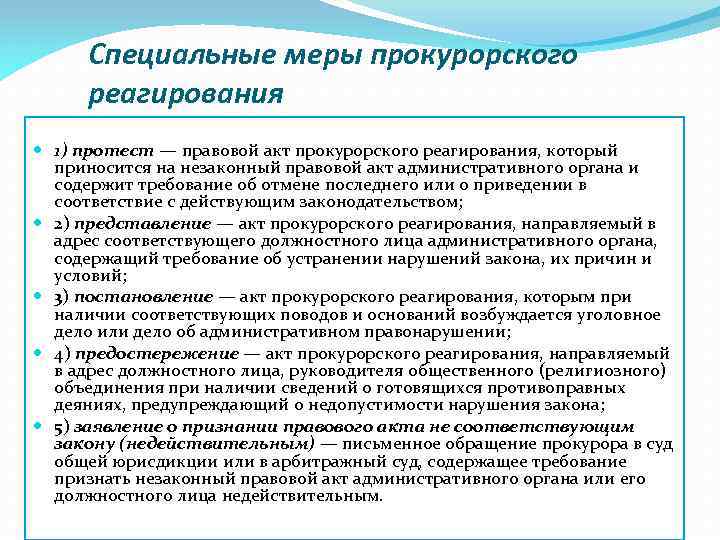 Специальные меры прокурорского реагирования

1) протест — правовой акт прокурорского реагирования, который приносится на незаконный правовой акт административного органа и содержит требование об отмене последнего или о приведении в соответствие с действующим законодательством;

2) представление — акт прокурорского реагирования, направляемый в адрес соответствующего должностного лица административного органа, содержащий требование об устранении нарушений закона, их причин и условий;

3) постановление — акт прокурорского реагирования, которым при наличии соответствующих поводов и оснований возбуждается уголовное дело или дело об административном правонарушении;

4) предостережение — акт прокурорского реагирования, направляемый в адрес должностного лица, руководителя общественного (религиозного) объединения при наличии сведений о готовящихся противоправных деяниях, предупреждающий о недопустимости нарушения закона;

5) заявление о признании правового акта не соответствующим закону (недействительным) — письменное обращение прокурора в суд общей юрисдикции или в арбитражный суд, содержащее требование признать незаконный правовой акт административного органа или его должностного лица недействительным.